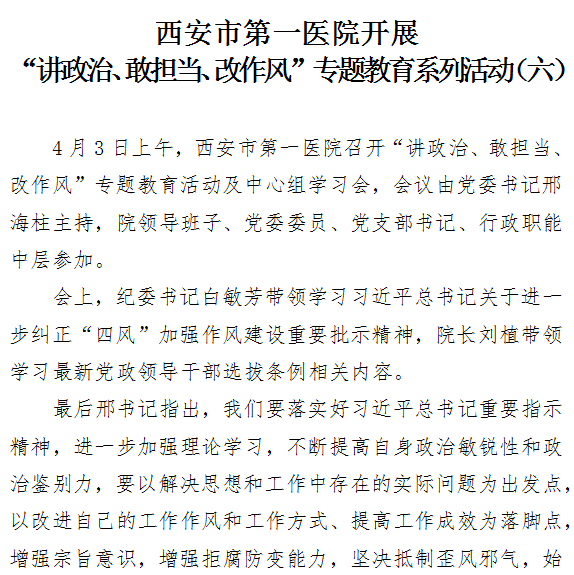 西安市第一医院开展
“讲政治、敢担当、改作风”专题教育系列活动（六）

4月3日上午，西安市第一医院召开“讲政治、敢担当、改作风”专题教育活动及中心组学习会，会议由党委书记邢海柱主持，院领导班子、党委委员、党支部书记、行政职能中层参加。

会上，纪委书记白敏芳带领学习习近平总书记关于进一步纠正“四风”加强作风建设重要批示精神，院长刘植带领学习最新党政领导干部选拔条例相关内容。

最后邢书记指出，我们要落实好习近平总书记重要指示精神，进一步加强理论学习，不断提高自身政治敏锐性和政治鉴别力，要以解决思想和工作中存在的实际问题为出发点，以改进自己的工作作风和工作方式、提高工作成效为落脚点，增强宗旨意识，增强拒腐防变能力，坚决抵制歪风邪气，始